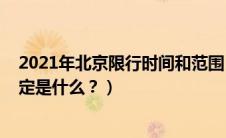 2021年北京限行时间和范围
定是什么？）